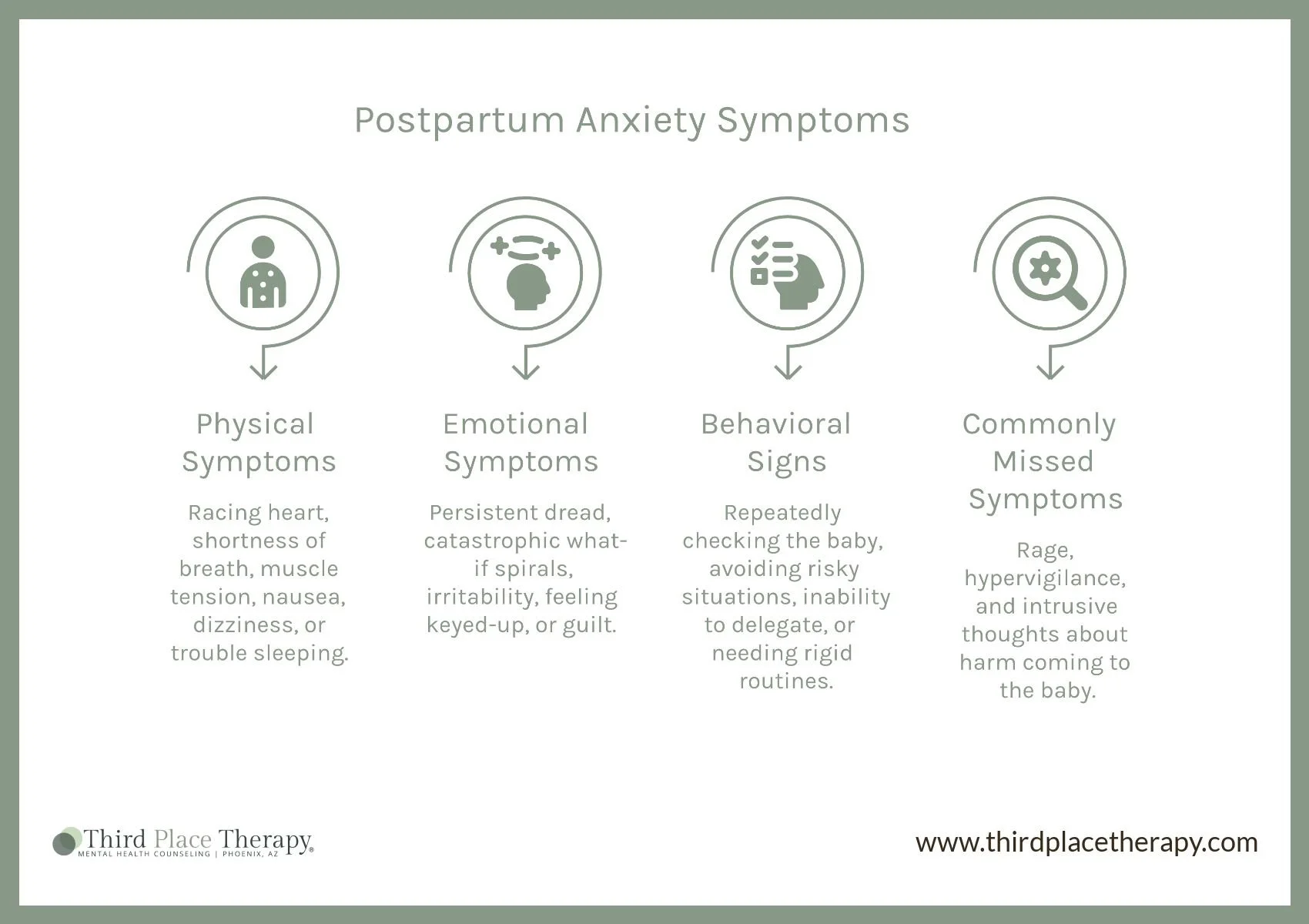 Postpartum Anxiety Symptoms

Physical Symptoms

Racing heart, shortness of breath, muscle tension, nausea, dizziness, or trouble sleeping.

Emotional Symptoms

Persistent dread, catastrophic what-if spirals, irritability, feeling keyed-up, or guilt.

Behavioral Signs

Repeatedly checking the baby, avoiding risky situations, inability to delegate, or needing rigid routines.

Commonly Missed Symptoms

Rage, hypervigilance, and intrusive thoughts about harm coming to the baby.

Third Place Therapy®
MENTAL HEALTH COUNSELING | PHOENIX, AZ

www.thirdplacetherapy.com